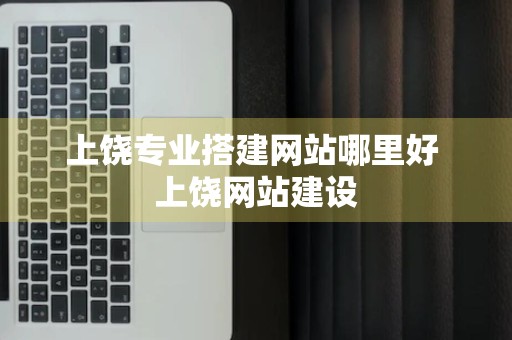 上饶专业搭建网站哪里好
上饶网站建设